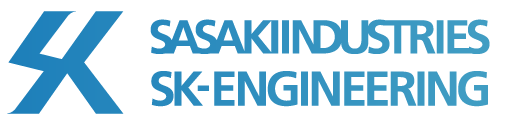 SASAKIINDUSTRIES
SK-ENGINEERING